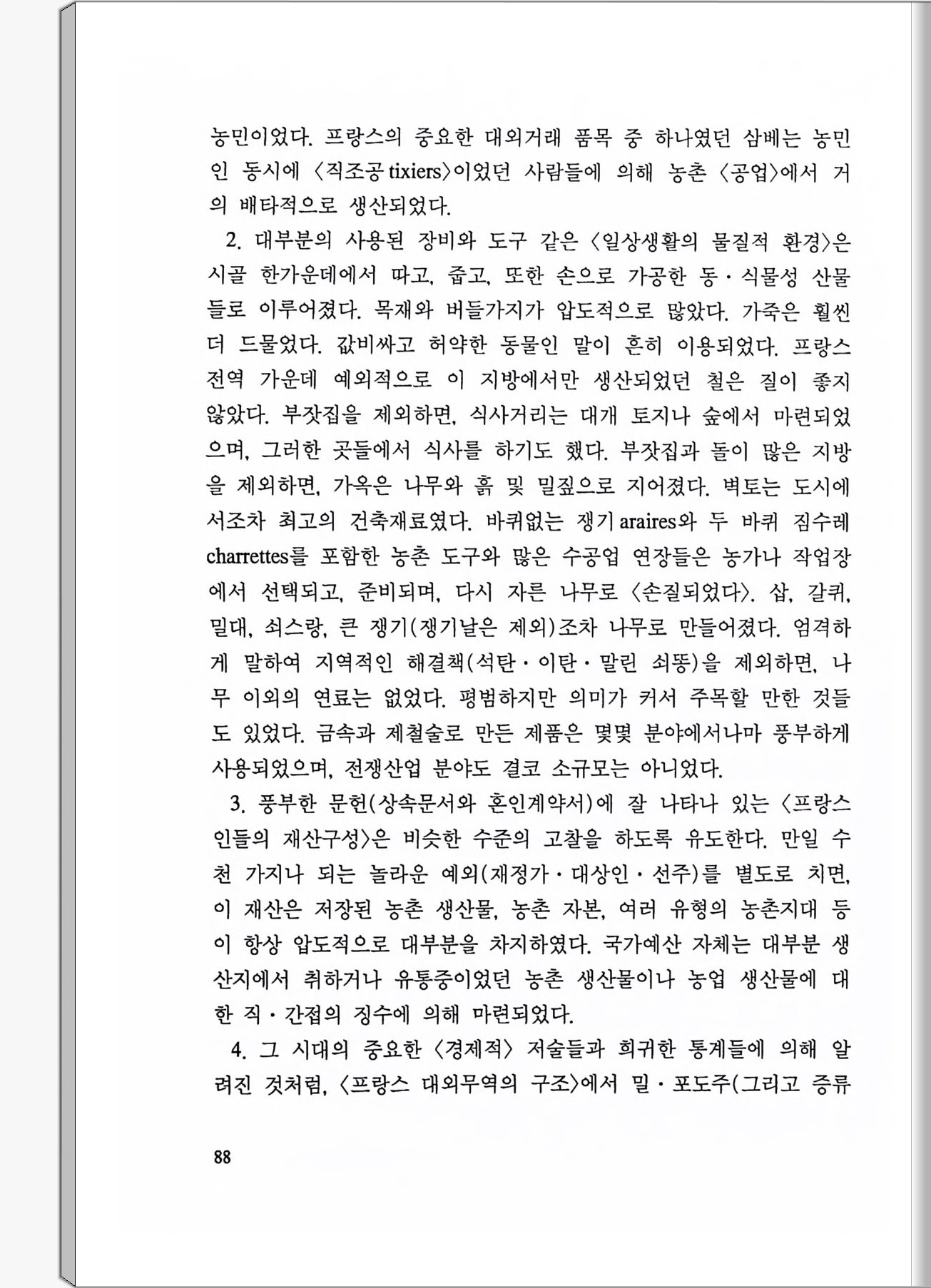 농민이었다. 프랑스의 중요한 대외거래 품목 중 하나였던 삼베는 농민인 동시에 〈직조공 tixiers〉이었던 사람들에 의해 농촌 〈공업〉에서 거의 배타적으로 생산되었다.

2. 대부분의 사용된 장비와 도구 같은 〈일상생활의 물질적 환경〉은 시골 한가운데에서 따고, 줍고, 또한 손으로 가공한 동·식물성 산물들로 이루어졌다. 목재와 버들가지가 압도적으로 많았다. 가죽은 훨씬 더 드물었다. 값비싸고 허약한 동물인 말이 흔히 이용되었다. 프랑스 전역 가운데 예외적으로 이 지방에서만 생산되었던 철은 질이 좋지 않았다. 부잣집을 제외하면, 식사거리는 대개 토지나 숲에서 마련되었으며, 그러한 곳들에서 식사를 하기도 했다. 부잣집과 돌이 많은 지방을 제외하면, 가옥은 나무와 흙 및 밀짚으로 지어졌다. 벽토는 도시에서조차 최고의 건축재료였다. 바퀴없는 쟁기 araires와 두 바퀴 짐수레 charrettes를 포함한 농촌 도구와 많은 수공업 연장들은 농가나 작업장에서 선택되고, 준비되며, 다시 자른 나무로 〈손질되었다〉. 삽, 갈퀴, 밀대, 쇠스랑, 큰 쟁기(쟁기날은 제외)조차 나무로 만들어졌다. 엄격하게 말하여 지역적인 해결책(석탄·이탄·말린 쇠똥)을 제외하면, 나무 이외의 연료는 없었다. 평범하지만 의미가 커서 주목할 만한 것들도 있었다. 금속과 제철술로 만든 제품은 몇몇 분야에서나마 풍부하게 사용되었으며, 전쟁산업 분야도 결코 소규모는 아니었다.

3. 풍부한 문헌(상속문서와 혼인계약서)에 잘 나타나 있는 〈프랑스인들의 재산구성〉은 비슷한 수준의 고찰을 하도록 유도한다. 만일 수천 가지나 되는 놀라운 예외(재정가·대상인·선주)를 별도로 치면, 이 재산은 저장된 농촌 생산물, 농촌 자본, 여러 유형의 농촌지대 등이 항상 압도적으로 대부분을 차지하였다. 국가예산 자체는 대부분 생산지에서 취하거나 유통중이었던 농촌 생산물이나 농업 생산물에 대한 직·간접의 징수에 의해 마련되었다.

4. 그 시대의 중요한 〈경제적〉 저술들과 희귀한 통계들에 의해 알려진 것처럼, 〈프랑스 대외무역의 구조〉에서 밀·포도주(그리고 증류

88